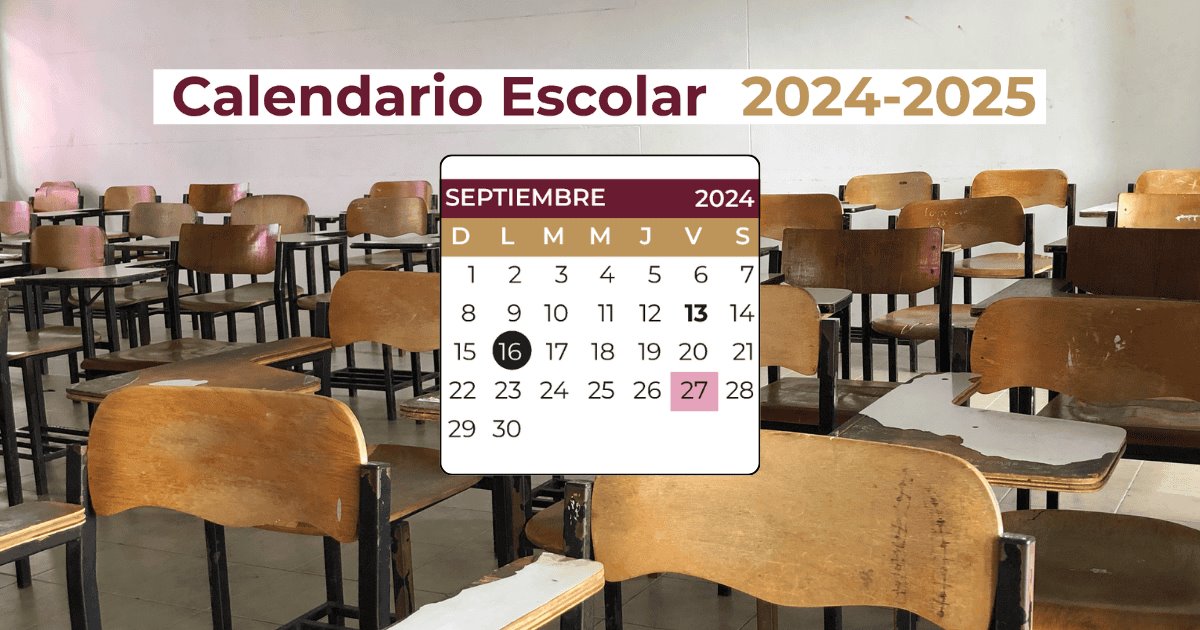 Calendario Escolar 2024-2025

SEPTIEMBRE 2024

| D | L | M | M | J | V | S |
|---|---|---|---|---|---|---|
| 1 | 2 | 3 | 4 | 5 | 6 | 7 |
| 8 | 9 | 10 | 11 | 12 | 13 | 14 |
| 15 | 16 | 17 | 18 | 19 | 20 | 21 |
| 22 | 23 | 24 | 25 | 26 | 27 | 28 |
| 29 | 30 | | | | | |